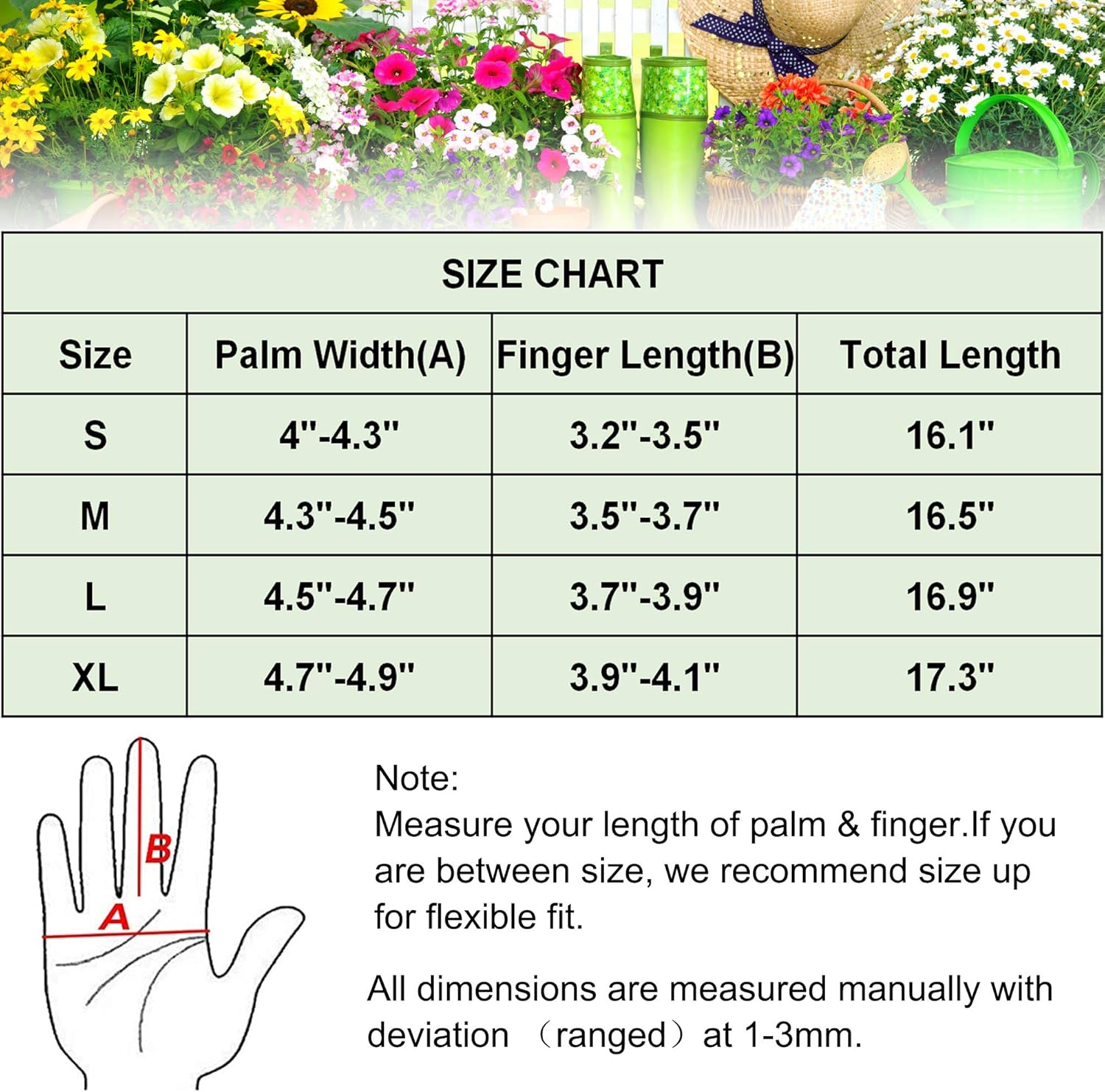 SIZE CHART

| Size | Palm Width(A) | Finger Length(B) | Total Length |
|---|---|---|---|
| S | 4"-4.3" | 3.2"-3.5" | 16.1" |
| M | 4.3"-4.5" | 3.5"-3.7" | 16.5" |
| L | 4.5"-4.7" | 3.7"-3.9" | 16.9" |
| XL | 4.7"-4.9" | 3.9"-4.1" | 17.3" |

B
A

Note:
Measure your length of palm & finger.If you are between size, we recommend size up for flexible fit.

All dimensions are measured manually with deviation （ranged）at 1-3mm.